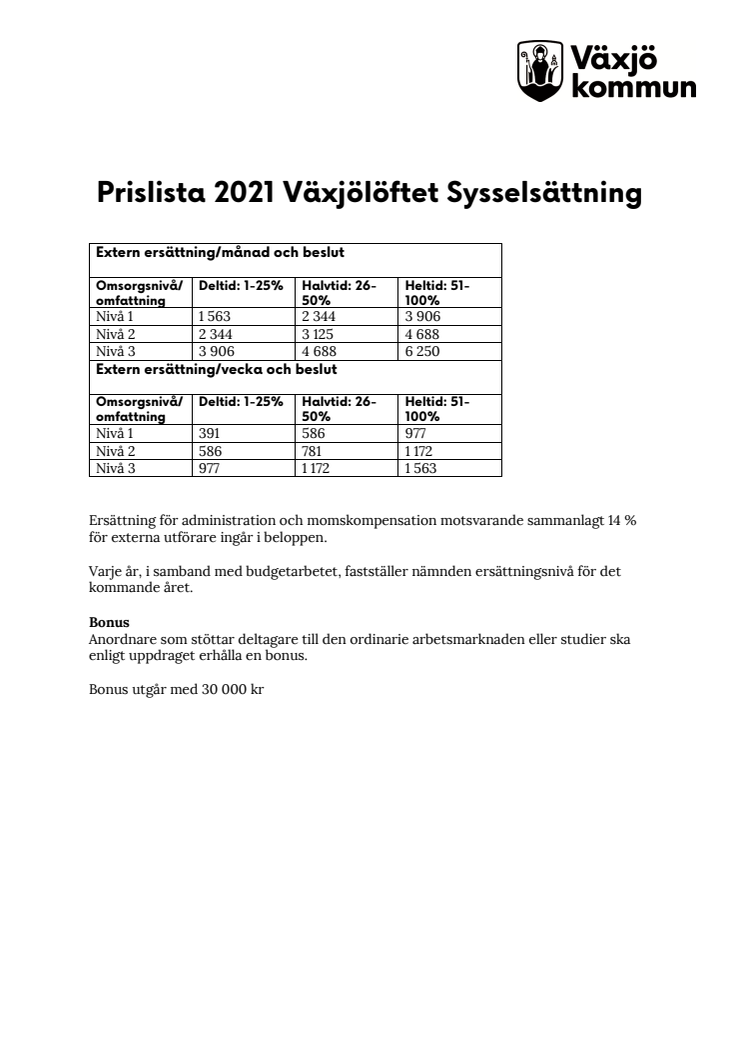 Växjö kommun

Prislista 2021 Växjölöftet Sysselsättning

| Extern ersättning/månad och beslut | | | |
|---|---|---|---|
| Omsorgsnivå/ omfattning | Deltid: 1-25% | Halvtid: 26-50% | Heltid: 51-100% |
| Nivå 1 | 1 563 | 2 344 | 3 906 |
| Nivå 2 | 2 344 | 3 125 | 4 688 |
| Nivå 3 | 3 906 | 4 688 | 6 250 |
| Extern ersättning/vecka och beslut | | | |
| Omsorgsnivå/ omfattning | Deltid: 1-25% | Halvtid: 26-50% | Heltid: 51-100% |
| Nivå 1 | 391 | 586 | 977 |
| Nivå 2 | 586 | 781 | 1 172 |
| Nivå 3 | 977 | 1 172 | 1 563 |

Ersättning för administration och momskompensation motsvarande sammanlagt 14 % för externa utförare ingår i beloppen.

Varje år, i samband med budgetarbetet, fastställer nämnden ersättningsnivå för det kommande året.

Bonus
Anordnare som stöttar deltagare till den ordinarie arbetsmarknaden eller studier ska enligt uppdraget erhålla en bonus.

Bonus utgår med 30 000 kr